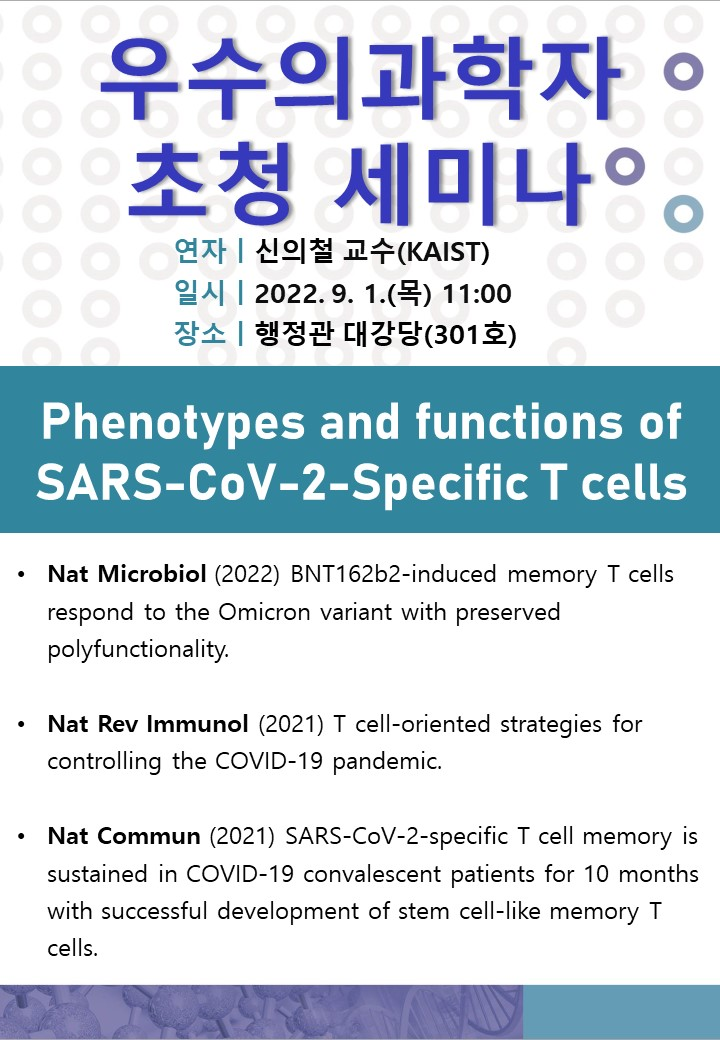 우수의과학자 초청 세미나

연자 | 신의철 교수(KAIST)
일시 | 2022. 9. 1.(목) 11:00
장소 | 행정관 대강당(301호)

Phenotypes and functions of SARS-CoV-2-Specific T cells

• Nat Microbiol (2022) BNT162b2-induced memory T cells respond to the Omicron variant with preserved polyfunctionality.

• Nat Rev Immunol (2021) T cell-oriented strategies for controlling the COVID-19 pandemic.

• Nat Commun (2021) SARS-CoV-2-specific T cell memory is sustained in COVID-19 convalescent patients for 10 months with successful development of stem cell-like memory T cells.